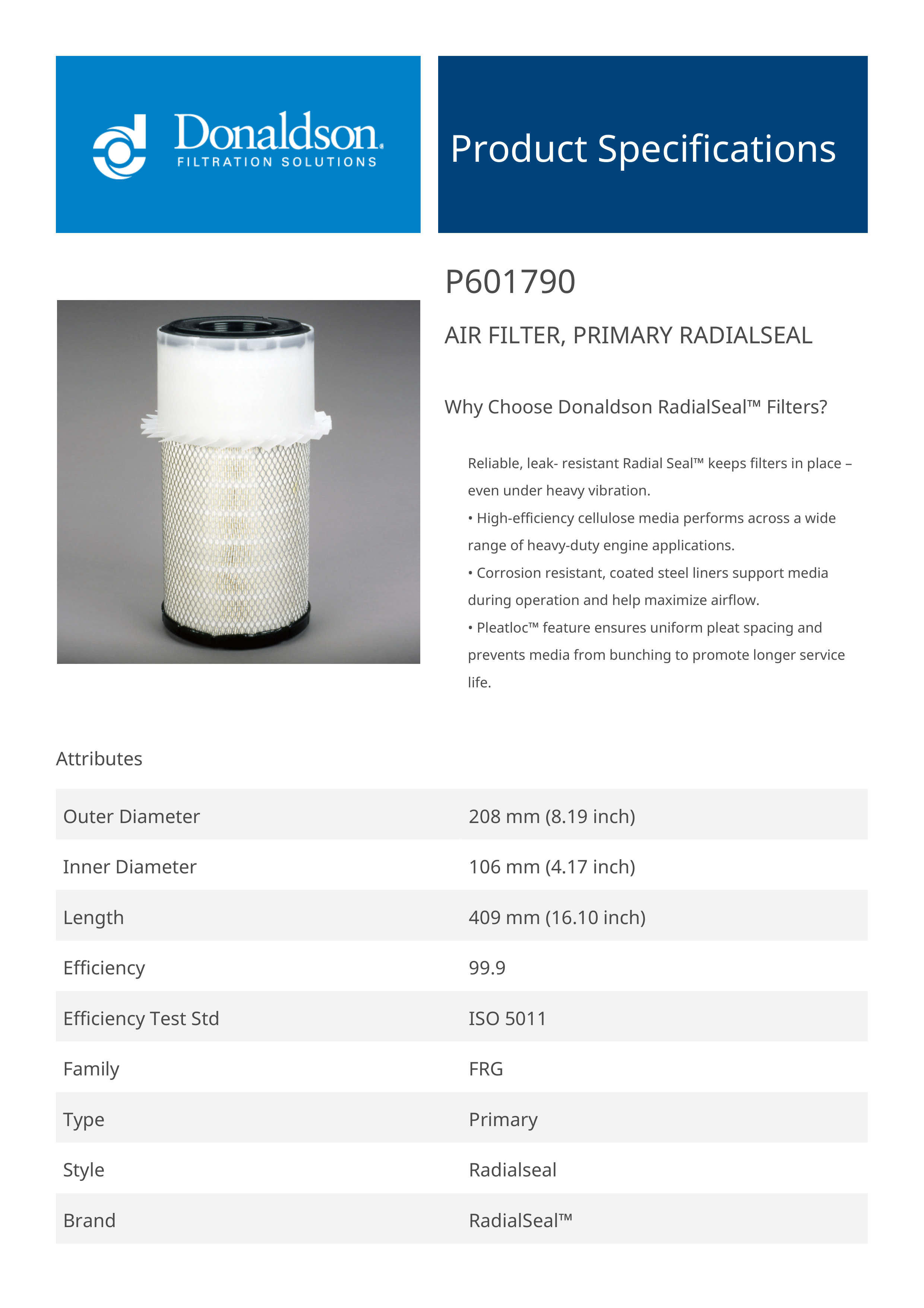 Donaldson.
FILTRATION SOLUTIONS

Product Specifications

P601790

AIR FILTER, PRIMARY RADIALSEAL

Why Choose Donaldson RadialSeal™ Filters?

Reliable, leak- resistant Radial Seal™ keeps filters in place – even under heavy vibration.
• High-efficiency cellulose media performs across a wide range of heavy-duty engine applications.
• Corrosion resistant, coated steel liners support media during operation and help maximize airflow.
• Pleatloc™ feature ensures uniform pleat spacing and prevents media from bunching to promote longer service life.

Attributes

| Outer Diameter | 208 mm (8.19 inch) |
|---|---|
| Inner Diameter | 106 mm (4.17 inch) |
| Length | 409 mm (16.10 inch) |
| Efficiency | 99.9 |
| Efficiency Test Std | ISO 5011 |
| Family | FRG |
| Type | Primary |
| Style | Radialseal |
| Brand | RadialSeal™ |